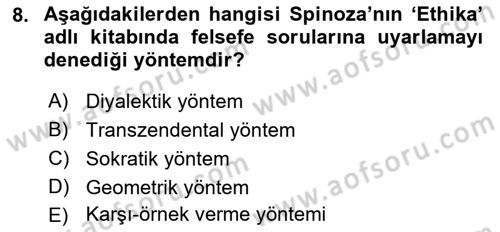 8. Aşağıdakilerden hangisi Spinoza'nın 'Ethika' adlı kitabında felsefe sorularına uyarlamayı denediği yöntemdir?

A) Diyalektik yöntem
B) Transzendental yöntem
C) Sokratik yöntem
D) Geometrik yöntem
E) Karşı-örnek verme yöntemi

www.aofsoru.com
www.aofsoru.com
www.aofsoru.com
www.aofsoru.com